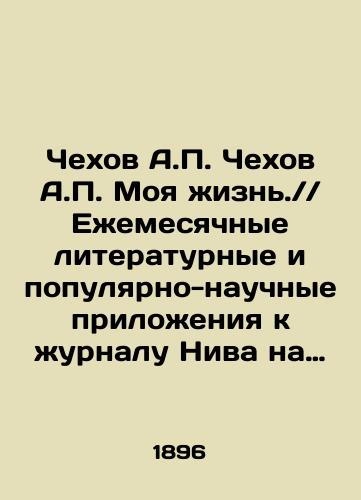 Чехов А.П. Чехов А.П. Моя жизнь.// Ежемесячные литературные и популярно-научные приложения к журналу Нива на…

1896